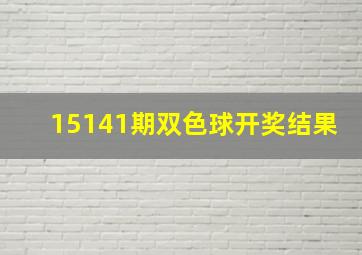 15141期双色球开奖结果